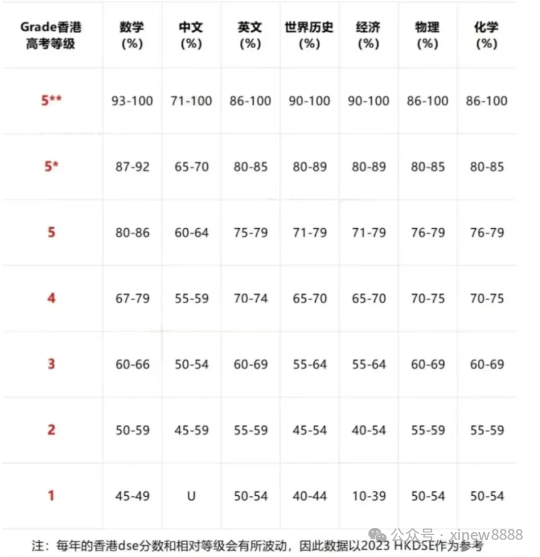 | Grade香港高考等级 | 数学 (%) | 中文 (%) | 英文 (%) | 世界历史 (%) | 经济 (%) | 物理 (%) | 化学 (%) |
|---|---|---|---|---|---|---|---|
| 5** | 93-100 | 71-100 | 86-100 | 90-100 | 90-100 | 86-100 | 86-100 |
| 5* | 87-92 | 65-70 | 80-85 | 80-89 | 80-89 | 80-85 | 80-85 |
| 5 | 80-86 | 60-64 | 75-79 | 71-79 | 71-79 | 76-79 | 76-79 |
| 4 | 67-79 | 55-59 | 70-74 | 65-70 | 65-70 | 70-75 | 70-75 |
| 3 | 60-66 | 50-54 | 60-69 | 55-64 | 55-64 | 60-69 | 60-69 |
| 2 | 50-59 | 45-59 | 55-59 | 45-54 | 40-54 | 55-59 | 55-59 |
| 1 | 45-49 | U | 50-54 | 40-44 | 10-39 | 50-54 | 50-54 |

公众号 · xinew8888

注：每年的香港dse分数和相对等级会有所波动，因此数据以2023 HKDSE作为参考